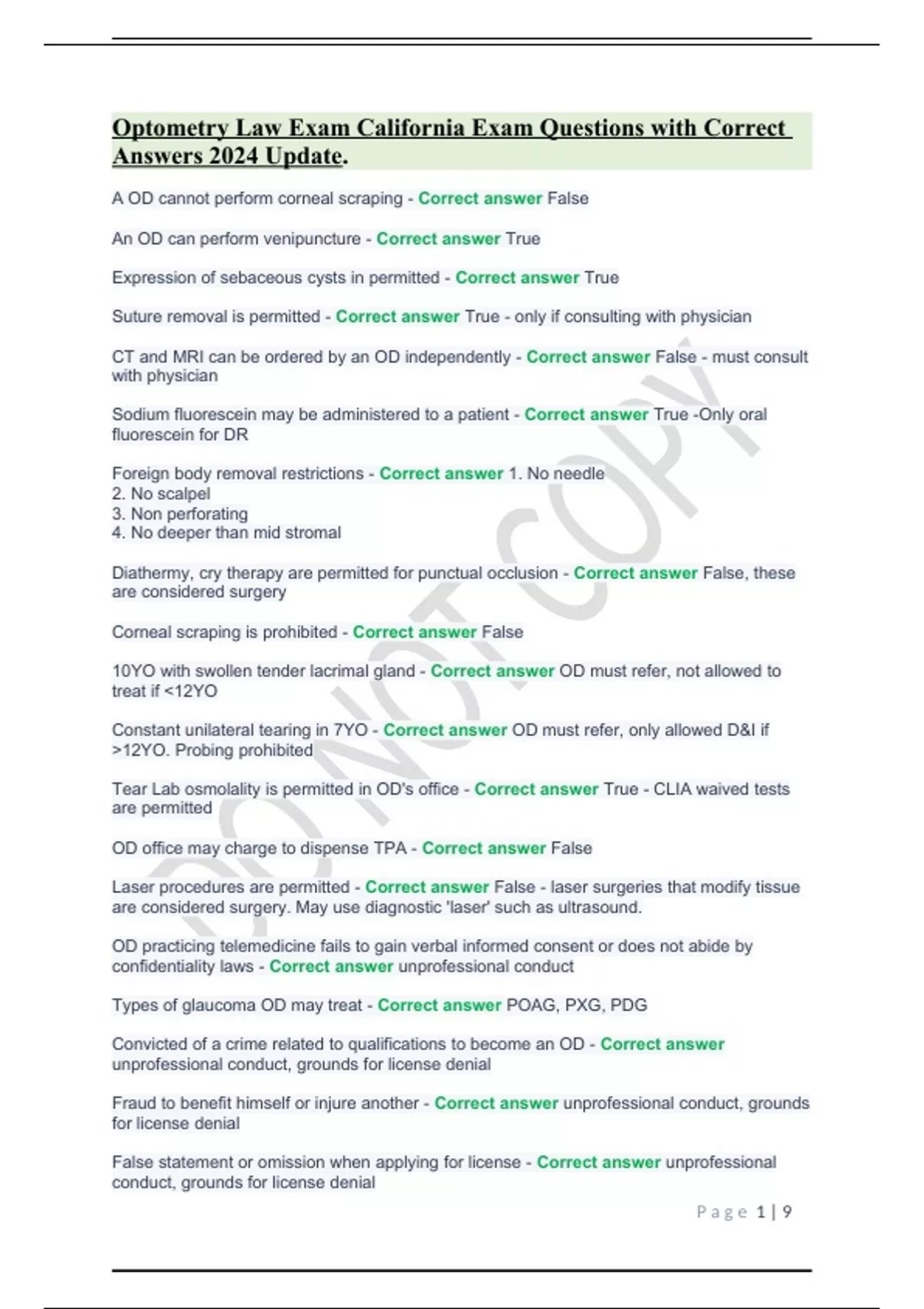 Optometry Law Exam California Exam Questions with Correct Answers 2024 Update.

A OD cannot perform corneal scraping - Correct answer False

An OD can perform venipuncture - Correct answer True

Expression of sebaceous cysts in permitted - Correct answer True

Suture removal is permitted - Correct answer True - only if consulting with physician

CT and MRI can be ordered by an OD independently - Correct answer False - must consult with physician

Sodium fluorescein may be administered to a patient - Correct answer True -Only oral fluorescein for DR

Foreign body removal restrictions - Correct answer 1. No needle
2. No scalpel
3. Non perforating
4. No deeper than mid stromal

Diathermy, cry therapy are permitted for punctual occlusion - Correct answer False, these are considered surgery

Corneal scraping is prohibited - Correct answer False

10YO with swollen tender lacrimal gland - Correct answer OD must refer, not allowed to treat if <12YO

Constant unilateral tearing in 7YO - Correct answer OD must refer, only allowed D&I if >12YO. Probing prohibited

Tear Lab osmolality is permitted in OD's office - Correct answer True - CLIA waived tests are permitted

OD office may charge to dispense TPA - Correct answer False

Laser procedures are permitted - Correct answer False - laser surgeries that modify tissue are considered surgery. May use diagnostic 'laser' such as ultrasound.

OD practicing telemedicine fails to gain verbal informed consent or does not abide by confidentiality laws - Correct answer unprofessional conduct

Types of glaucoma OD may treat - Correct answer POAG, PXG, PDG

Convicted of a crime related to qualifications to become an OD - Correct answer unprofessional conduct, grounds for license denial

Fraud to benefit himself or injure another - Correct answer unprofessional conduct, grounds for license denial

False statement or omission when applying for license - Correct answer unprofessional conduct, grounds for license denial

Page 1 | 9

DO NOT COPY